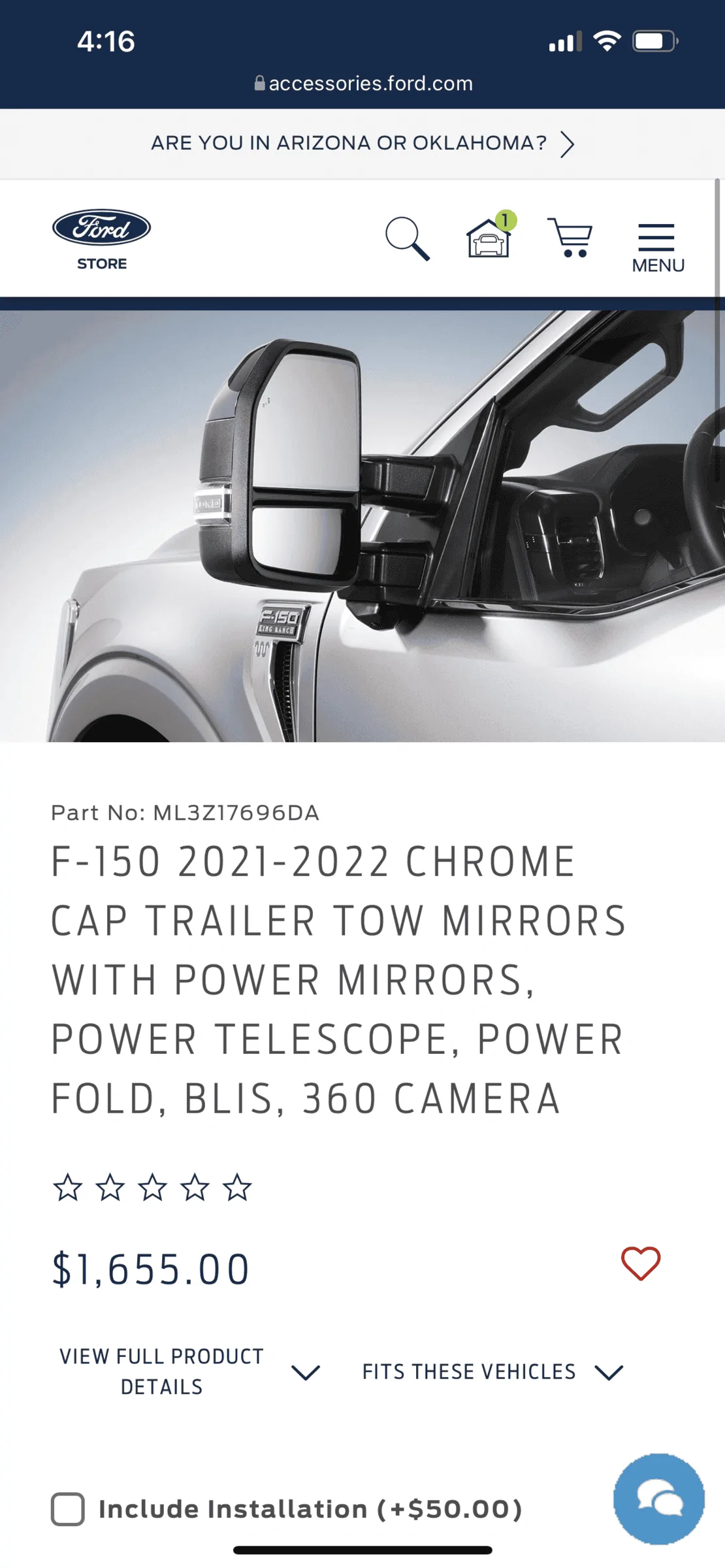 4:16

accessories.ford.com

ARE YOU IN ARIZONA OR OKLAHOMA?

Ford
STORE

1

MENU

FORD

F-150
KING RANCH

Part No: ML3Z17696DA

F-150 2021-2022 CHROME CAP TRAILER TOW MIRRORS WITH POWER MIRRORS, POWER TELESCOPE, POWER FOLD, BLIS, 360 CAMERA

$1,655.00

VIEW FULL PRODUCT DETAILS

FITS THESE VEHICLES

Include Installation (+$50.00)